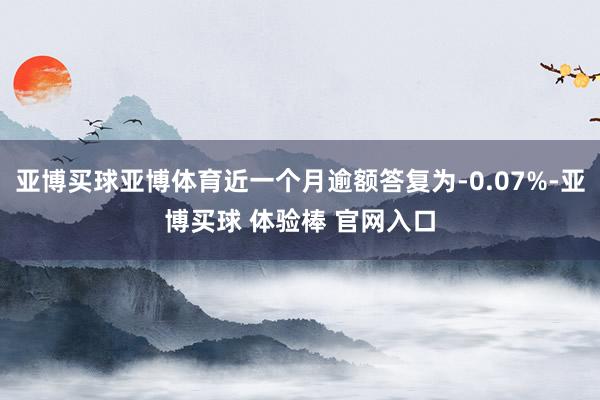 亚博买球亚博体育近一个月逾额答复为-0.07%-亚博买球 体验棒 官网入口